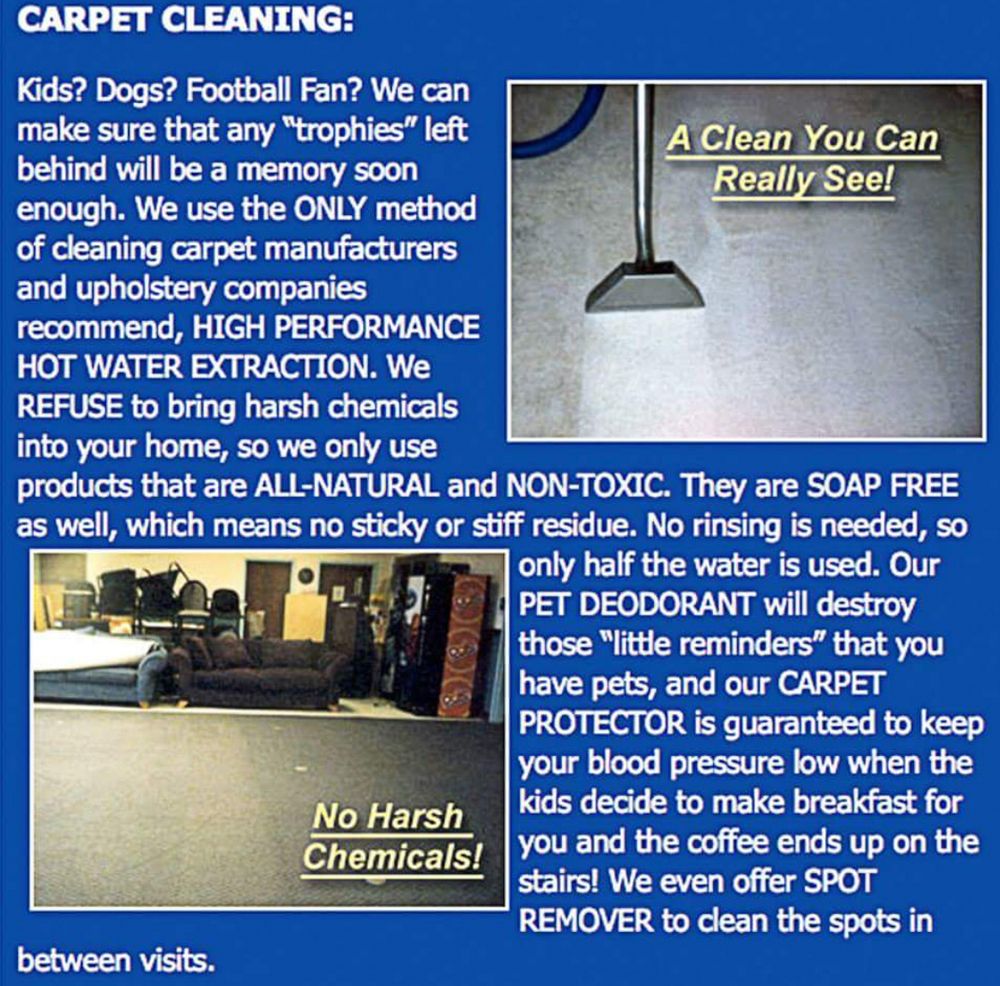 CARPET CLEANING:

Kids? Dogs? Football Fan? We can make sure that any "trophies" left behind will be a memory soon enough. We use the ONLY method of cleaning carpet manufacturers and upholstery companies recommend, HIGH PERFORMANCE HOT WATER EXTRACTION. We REFUSE to bring harsh chemicals into your home, so we only use products that are ALL-NATURAL and NON-TOXIC. They are SOAP FREE as well, which means no sticky or stiff residue. No rinsing is needed, so only half the water is used. Our PET DEODORANT will destroy those "little reminders" that you have pets, and our CARPET PROTECTOR is guaranteed to keep your blood pressure low when the kids decide to make breakfast for you and the coffee ends up on the stairs! We even offer SPOT REMOVER to clean the spots in between visits.

A Clean You Can Really See!

No Harsh Chemicals!